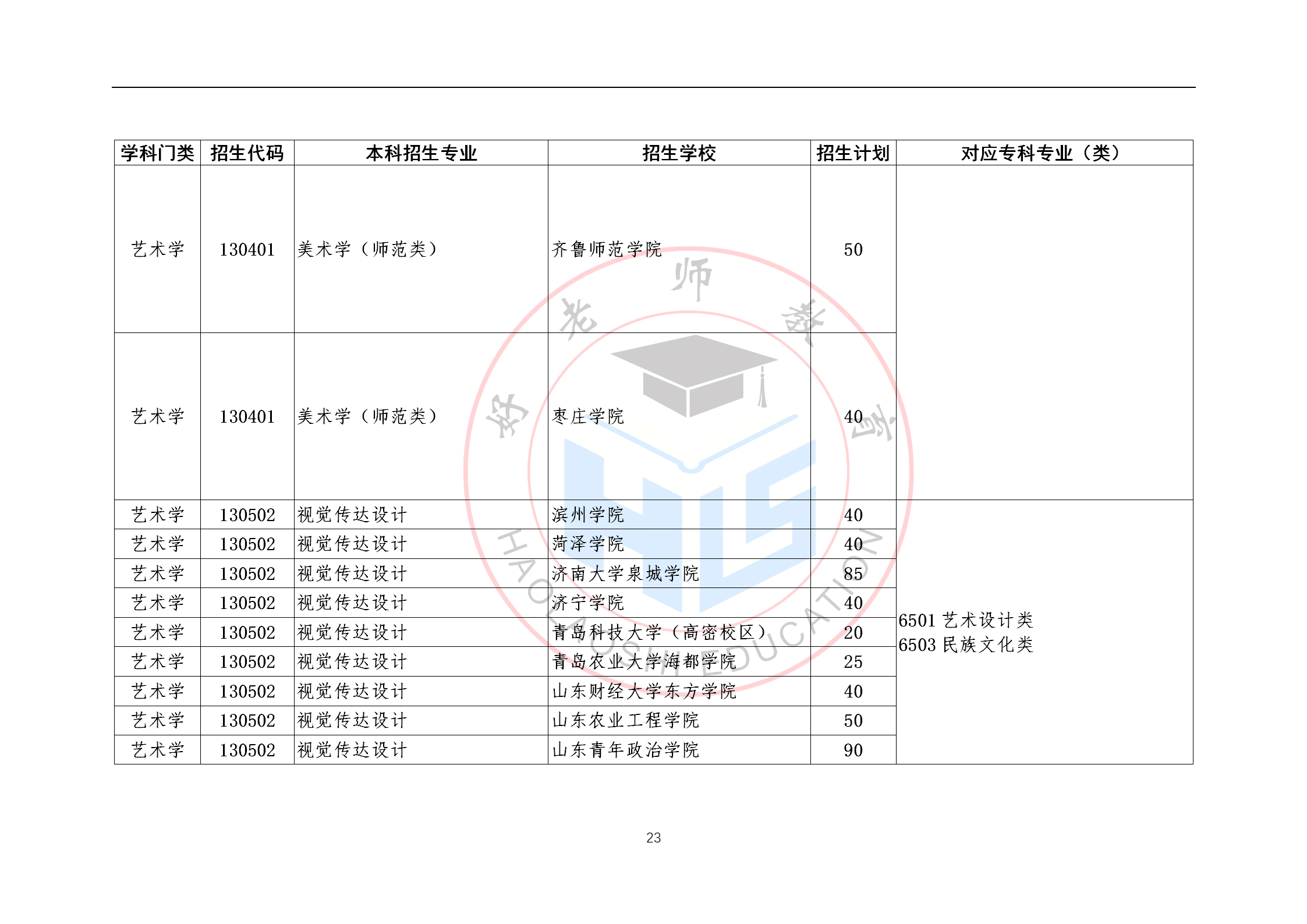 | 学科门类 | 招生代码 | 本科招生专业 | 招生学校 | 招生计划 | 对应专科专业（类） |
|---|---|---|---|---|---|
| 艺术学 | 130401 | 美术学（师范类） | 齐鲁师范学院 | 50 | |
| 艺术学 | 130401 | 美术学（师范类） | 枣庄学院 | 40 | |
| 艺术学 | 130502 | 视觉传达设计 | 滨州学院 | 40 | 6501 艺术设计类 6503 民族文化类 |
| 艺术学 | 130502 | 视觉传达设计 | 菏泽学院 | 40 | |
| 艺术学 | 130502 | 视觉传达设计 | 济南大学泉城学院 | 85 | |
| 艺术学 | 130502 | 视觉传达设计 | 济宁学院 | 40 | |
| 艺术学 | 130502 | 视觉传达设计 | 青岛科技大学（高密校区） | 20 | |
| 艺术学 | 130502 | 视觉传达设计 | 青岛农业大学海都学院 | 25 | |
| 艺术学 | 130502 | 视觉传达设计 | 山东财经大学东方学院 | 40 | |
| 艺术学 | 130502 | 视觉传达设计 | 山东农业工程学院 | 50 | |
| 艺术学 | 130502 | 视觉传达设计 | 山东青年政治学院 | 90 | |

好老师教育
HAOLAOSHI EDUCATION

23